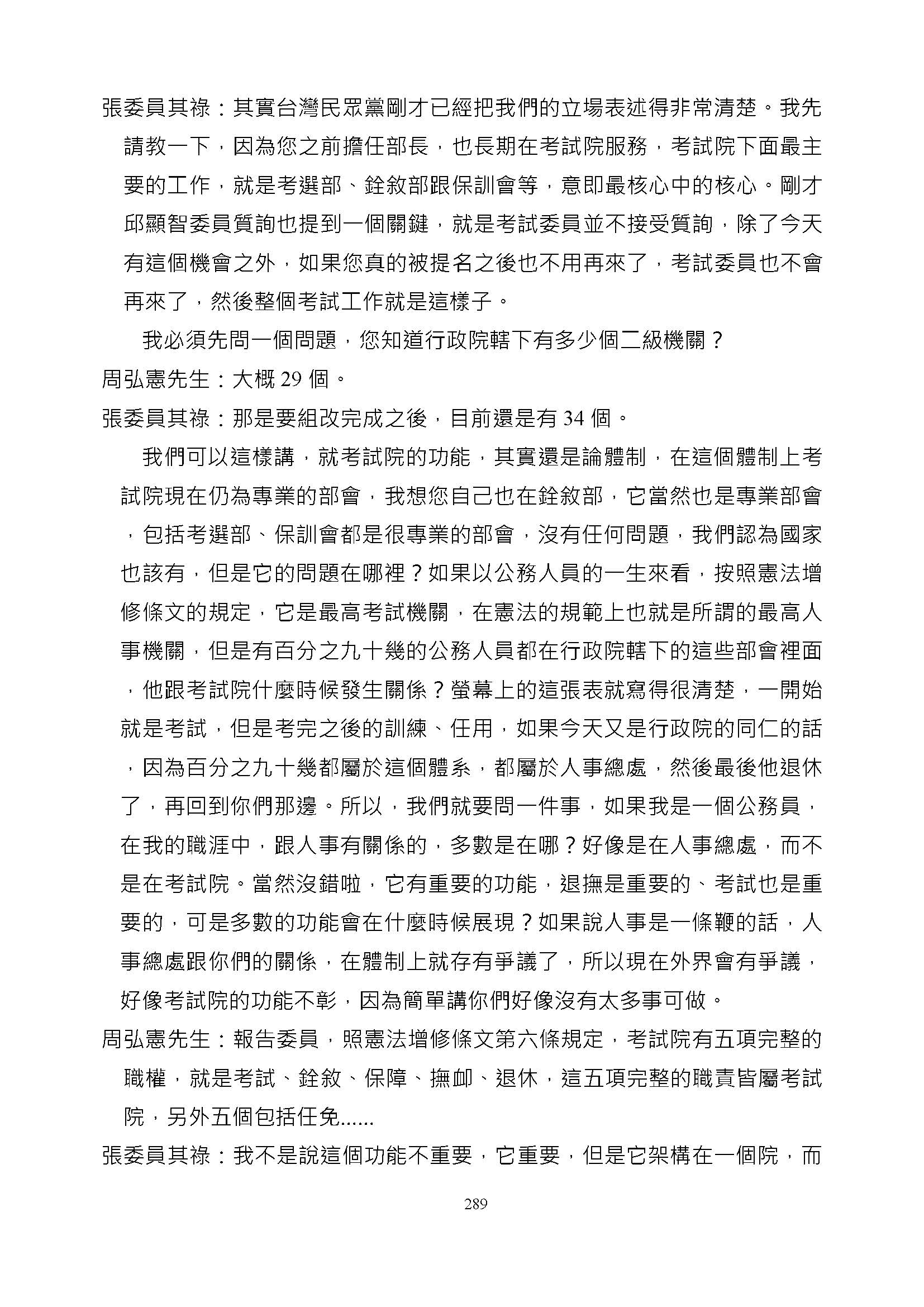 張委員其祿：其實台灣民眾黨剛才已經把我們的立場表述得非常清楚。我先請教一下，因為您之前擔任部長，也長期在考試院服務，考試院下面最主要的工作，就是考選部、銓敘部跟保訓會等，意即最核心中的核心。剛才邱顯智委員質詢也提到一個關鍵，就是考試委員並不接受質詢，除了今天有這個機會之外，如果您真的被提名之後也不用再來了，考試委員也不會再來了，然後整個考試工作就是這樣子。

我必須先問一個問題，您知道行政院轄下有多少個二級機關？

周弘憲先生：大概 29 個。

張委員其祿：那是要組改完成之後，目前還是有 34 個。

我們可以這樣講，就考試院的功能，其實還是論體制，在這個體制上考試院現在仍為專業的部會，我想您自己也在銓敘部，它當然也是專業部會，包括考選部、保訓會都是很專業的部會，沒有任何問題，我們認為國家也該有，但是它的問題在哪裡？如果以公務人員的一生來看，按照憲法增修條文的規定，它是最高考試機關，在憲法的規範上也就是所謂的最高人事機關，但是有百分之九十幾的公務人員都在行政院轄下的這些部會裡面，他跟考試院什麼時候發生關係？螢幕上的這張表就寫得很清楚，一開始就是考試，但是考完之後的訓練、任用，如果今天又是行政院的同仁的話，因為百分之九十幾都屬於這個體系，都屬於人事總處，然後最後他退休了，再回到你們那邊。所以，我們就要問一件事，如果我是一個公務員，在我的職涯中，跟人事有關係的，多數是在哪？好像是在人事總處，而不是在考試院。當然沒錯啦，它有重要的功能，退撫是重要的、考試也是重要的，可是多數的功能會在什麼時候展現？如果說人事是一條鞭的話，人事總處跟你們的關係，在體制上就存有爭議了，所以現在外界會有爭議，好像考試院的功能不彰，因為簡單講你們好像沒有太多事可做。

周弘憲先生：報告委員，照憲法增修條文第六條規定，考試院有五項完整的職權，就是考試、銓敘、保障、撫卹、退休，這五項完整的職責皆屬考試院，另外五個包括任免......

張委員其祿：我不是說這個功能不重要，它重要，但是它架構在一個院，而

289